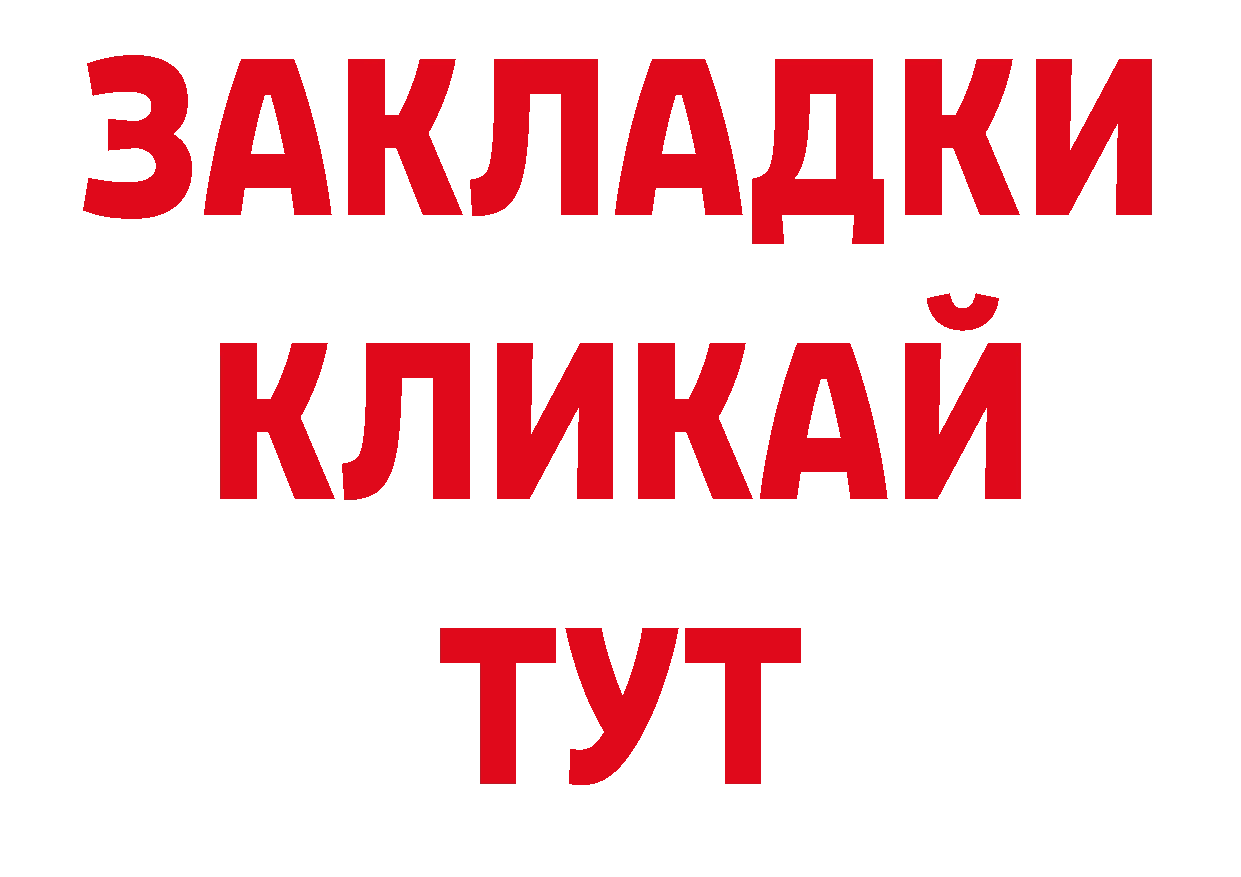 ЗАКЛАДКИ
КЛИКАЙ
ТУТ